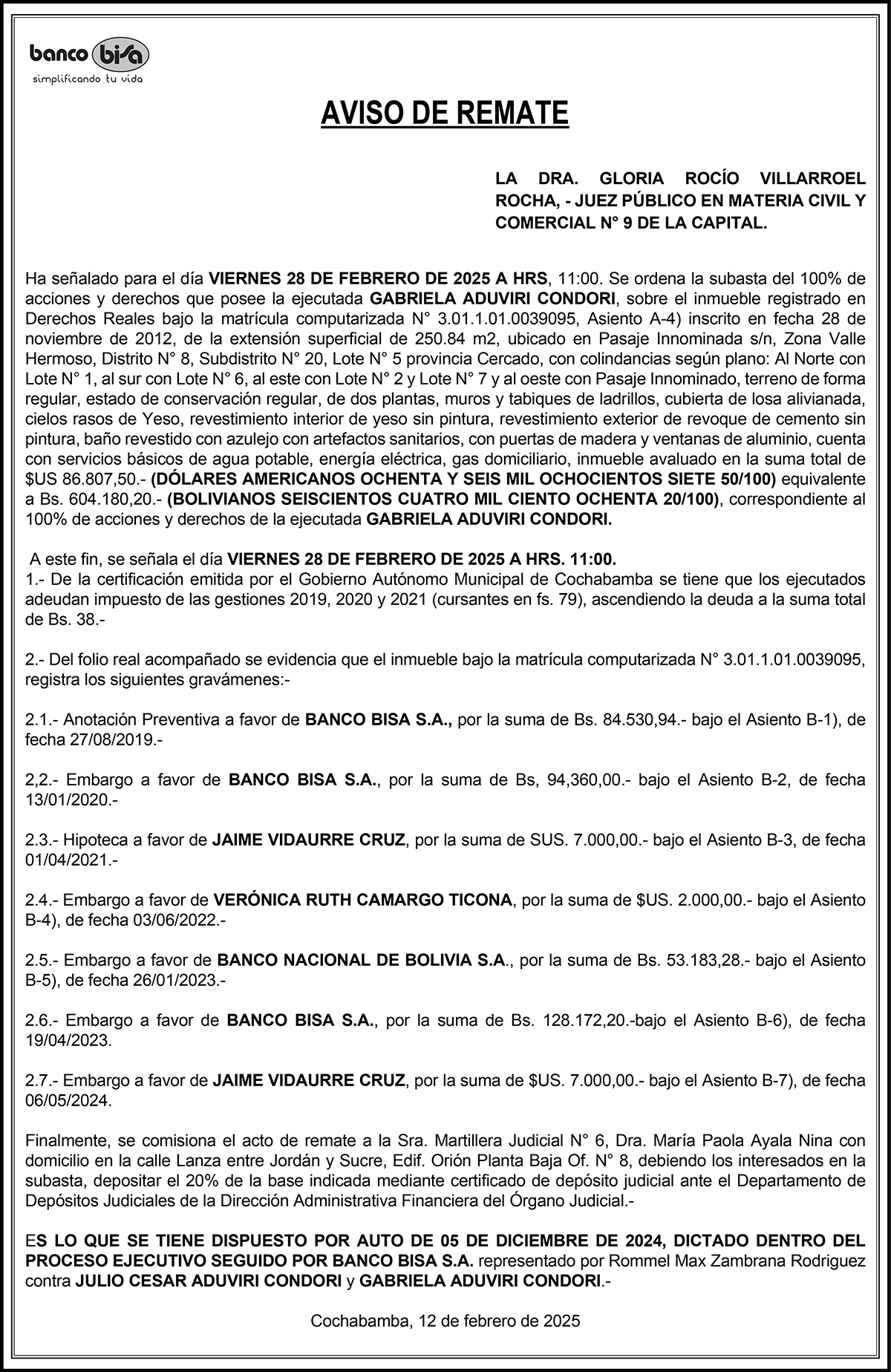 banco bisa
simplificando tu vida

AVISO DE REMATE

LA DRA. GLORIA ROCÍO VILLARROEL ROCHA, - JUEZ PÚBLICO EN MATERIA CIVIL Y COMERCIAL N° 9 DE LA CAPITAL.

Ha señalado para el día VIERNES 28 DE FEBRERO DE 2025 A HRS, 11:00. Se ordena la subasta del 100% de acciones y derechos que posee la ejecutada GABRIELA ADUVIRI CONDORI, sobre el inmueble registrado en Derechos Reales bajo la matrícula computarizada N° 3.01.1.01.0039095, Asiento A-4) inscrito en fecha 28 de noviembre de 2012, de la extensión superficial de 250.84 m2, ubicado en Pasaje Innominada s/n, Zona Valle Hermoso, Distrito N° 8, Subdistrito N° 20, Lote N° 5 provincia Cercado, con colindancias según plano: Al Norte con Lote N° 1, al sur con Lote N° 6, al este con Lote N° 2 y Lote N° 7 y al oeste con Pasaje Innominado, terreno de forma regular, estado de conservación regular, de dos plantas, muros y tabiques de ladrillos, cubierta de losa alivianada, cielos rasos de Yeso, revestimiento interior de yeso sin pintura, revestimiento exterior de revoque de cemento sin pintura, baño revestido con azulejo con artefactos sanitarios, con puertas de madera y ventanas de aluminio, cuenta con servicios básicos de agua potable, energía eléctrica, gas domiciliario, inmueble avaluado en la suma total de $US 86.807,50.- (DÓLARES AMERICANOS OCHENTA Y SEIS MIL OCHOCIENTOS SIETE 50/100) equivalente a Bs. 604.180,20.- (BOLIVIANOS SEISCIENTOS CUATRO MIL CIENTO OCHENTA 20/100), correspondiente al 100% de acciones y derechos de la ejecutada GABRIELA ADUVIRI CONDORI.

A este fin, se señala el día VIERNES 28 DE FEBRERO DE 2025 A HRS. 11:00.
1.- De la certificación emitida por el Gobierno Autónomo Municipal de Cochabamba se tiene que los ejecutados adeudan impuesto de las gestiones 2019, 2020 y 2021 (cursantes en fs. 79), ascendiendo la deuda a la suma total de Bs. 38.-

2.- Del folio real acompañado se evidencia que el inmueble bajo la matrícula computarizada N° 3.01.1.01.0039095, registra los siguientes gravámenes:-

2.1.- Anotación Preventiva a favor de BANCO BISA S.A., por la suma de Bs. 84.530,94.- bajo el Asiento B-1), de fecha 27/08/2019.-

2,2.- Embargo a favor de BANCO BISA S.A., por la suma de Bs, 94,360,00.- bajo el Asiento B-2, de fecha 13/01/2020.-

2.3.- Hipoteca a favor de JAIME VIDAURRE CRUZ, por la suma de SUS. 7.000,00.- bajo el Asiento B-3, de fecha 01/04/2021.-

2.4.- Embargo a favor de VERÓNICA RUTH CAMARGO TICONA, por la suma de $US. 2.000,00.- bajo el Asiento B-4), de fecha 03/06/2022.-

2.5.- Embargo a favor de BANCO NACIONAL DE BOLIVIA S.A., por la suma de Bs. 53.183,28.- bajo el Asiento B-5), de fecha 26/01/2023.-

2.6.- Embargo a favor de BANCO BISA S.A., por la suma de Bs. 128.172,20.-bajo el Asiento B-6), de fecha 19/04/2023.

2.7.- Embargo a favor de JAIME VIDAURRE CRUZ, por la suma de $US. 7.000,00.- bajo el Asiento B-7), de fecha 06/05/2024.

Finalmente, se comisiona el acto de remate a la Sra. Martillera Judicial N° 6, Dra. María Paola Ayala Nina con domicilio en la calle Lanza entre Jordán y Sucre, Edif. Orión Planta Baja Of. N° 8, debiendo los interesados en la subasta, depositar el 20% de la base indicada mediante certificado de depósito judicial ante el Departamento de Depósitos Judiciales de la Dirección Administrativa Financiera del Órgano Judicial.-

ES LO QUE SE TIENE DISPUESTO POR AUTO DE 05 DE DICIEMBRE DE 2024, DICTADO DENTRO DEL PROCESO EJECUTIVO SEGUIDO POR BANCO BISA S.A. representado por Rommel Max Zambrana Rodriguez contra JULIO CESAR ADUVIRI CONDORI y GABRIELA ADUVIRI CONDORI.-

Cochabamba, 12 de febrero de 2025